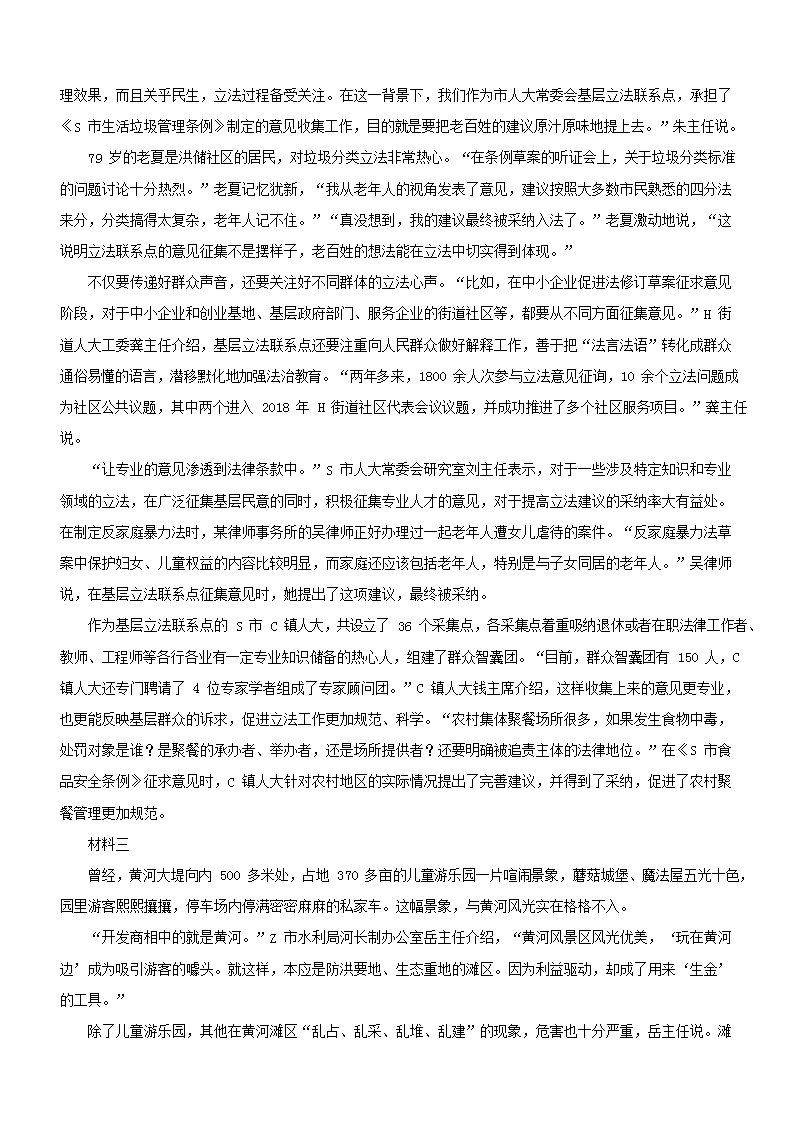 理效果，而且关乎民生，立法过程备受关注。在这一背景下，我们作为市人大常委会基层立法联系点，承担了《S 市生活垃圾管理条例》制定的意见收集工作，目的就是要把老百姓的建议原汁原味地提上去。”朱主任说。

79 岁的老夏是洪储社区的居民，对垃圾分类立法非常热心。“在条例草案的听证会上，关于垃圾分类标准的问题讨论十分热烈。”老夏记忆犹新，“我从老年人的视角发表了意见，建议按照大多数市民熟悉的四分法来分，分类搞得太复杂，老年人记不住。”“真没想到，我的建议最终被采纳入法了。”老夏激动地说，“这说明立法联系点的意见征集不是摆样子，老百姓的想法能在立法中切实得到体现。”

不仅要传递好群众声音，还要关注好不同群体的立法心声。“比如，在中小企业促进法修订草案征求意见阶段，对于中小企业和创业基地、基层政府部门、服务企业的街道社区等，都要从不同方面征集意见。”H 街道人大工委龚主任介绍，基层立法联系点还要注重向人民群众做好解释工作，善于把“法言法语”转化成群众通俗易懂的语言，潜移默化地加强法治教育。“两年多来，1800 余人次参与立法意见征询，10 余个立法问题成为社区公共议题，其中两个进入 2018 年 H 街道社区代表会议议题，并成功推进了多个社区服务项目。”龚主任说。

“让专业的意见渗透到法律条款中。”S 市人大常委会研究室刘主任表示，对于一些涉及特定知识和专业领域的立法，在广泛征集基层民意的同时，积极征集专业人才的意见，对于提高立法建议的采纳率大有益处。在制定反家庭暴力法时，某律师事务所的吴律师正好办理过一起老年人遭女儿虐待的案件。“反家庭暴力法草案中保护妇女、儿童权益的内容比较明显，而家庭还应该包括老年人，特别是与子女同居的老年人。”吴律师说，在基层立法联系点征集意见时，她提出了这项建议，最终被采纳。

作为基层立法联系点的 S 市 C 镇人大，共设立了 36 个采集点，各采集点着重吸纳退休或者在职法律工作者、教师、工程师等各行各业有一定专业知识储备的热心人，组建了群众智囊团。“目前，群众智囊团有 150 人，C 镇人大还专门聘请了 4 位专家学者组成了专家顾问团。”C 镇人大钱主席介绍，这样收集上来的意见更专业，也更能反映基层群众的诉求，促进立法工作更加规范、科学。“农村集体聚餐场所很多，如果发生食物中毒，处罚对象是谁？是聚餐的承办者、举办者，还是场所提供者？还要明确被追责主体的法律地位。”在《S 市食品安全条例》征求意见时，C 镇人大针对农村地区的实际情况提出了完善建议，并得到了采纳，促进了农村聚餐管理更加规范。

材料三

曾经，黄河大堤向内 500 多米处，占地 370 多亩的儿童游乐园一片喧闹景象，蘑菇城堡、魔法屋五光十色，园里游客熙熙攘攘，停车场内停满密密麻麻的私家车。这幅景象，与黄河风光实在格格不入。

“开发商相中的就是黄河。”Z 市水利局河长制办公室岳主任介绍，“黄河风景区风光优美，‘玩在黄河边’成为吸引游客的噱头。就这样，本应是防洪要地、生态重地的滩区。因为利益驱动，却成了用来‘生金’的工具。”

除了儿童游乐园，其他在黄河滩区“乱占、乱采、乱堆、乱建”的现象，危害也十分严重，岳主任说。滩